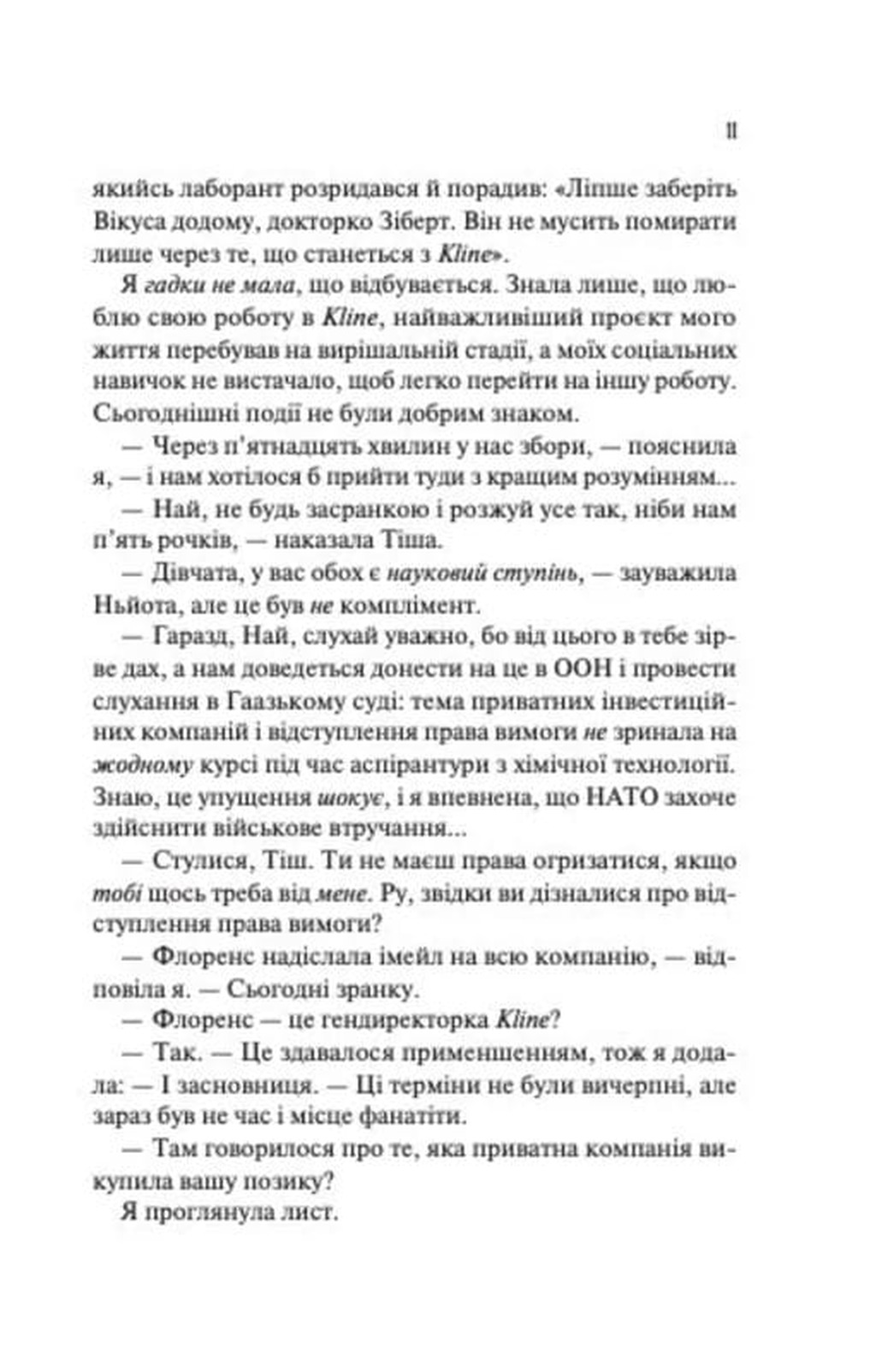 11

якийсь лаборант розридався й порадив: «Ліпше заберіть Вікуса додому, докторко Зіберт. Він не мусить помирати лише через те, що станеться з Kline».

Я гадки не мала, що відбувається. Знала лише, що люблю свою роботу в Kline, найважливіший проєкт мого життя перебував на вирішальній стадії, а моїх соціальних навичок не вистачало, щоб легко перейти на іншу роботу. Сьогоднішні події не були добрим знаком.

— Через п'ятнадцять хвилин у нас збори, — пояснила я, — і нам хотілося б прийти туди з кращим розумінням...

— Най, не будь засранкою і розжуй усе так, ніби нам п'ять рочків, — наказала Тіша.

— Дівчата, у вас обох є науковий ступінь, — зауважила Ньйота, але це був не комплімент.

— Гаразд, Най, слухай уважно, бо від цього в тебе зірве дах, а нам доведеться донести на це в ООН і провести слухання в Гаазькому суді: тема приватних інвестиційних компаній і відступлення права вимоги не зринала на жодному курсі під час аспірантури з хімічної технології. Знаю, це упущення шокує, і я впевнена, що НАТО захоче здійснити військове втручання...

— Стулися, Тіш. Ти не маєш права огризатися, якщо тобі щось треба від мене. Ру, звідки ви дізналися про відступлення права вимоги?

— Флоренс надіслала імейл на всю компанію, — відповіла я. — Сьогодні зранку.

— Флоренс — це гендиректорка Kline?

— Так. — Це здавалося применшенням, тож я додала: — І засновниця. — Ці терміни не були вичерпні, але зараз був не час і місце фанатіти.

— Там говорилося про те, яка приватна компанія викупила вашу позику?

Я проглянула лист.